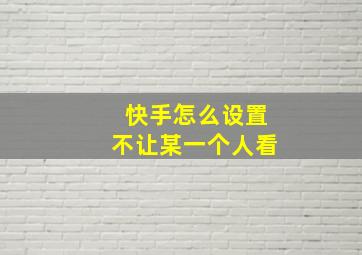 快手怎么设置
不让某一个人看